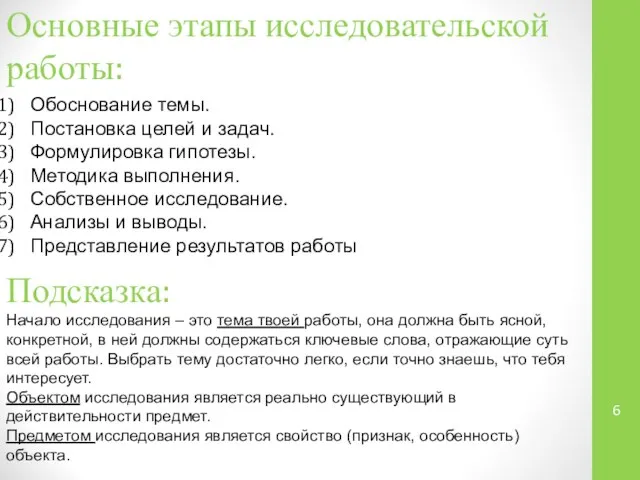 Основные этапы исследовательской работы:

1) Обоснование темы.
2) Постановка целей и задач.
3) Формулировка гипотезы.
4) Методика выполнения.
5) Собственное исследование.
6) Анализы и выводы.
7) Представление результатов работы

Подсказка:

Начало исследования – это тема твоей работы, она должна быть ясной, конкретной, в ней должны содержаться ключевые слова, отражающие суть всей работы. Выбрать тему достаточно легко, если точно знаешь, что тебя интересует.
Объектом исследования является реально существующий в действительности предмет.
Предметом исследования является свойство (признак, особенность) объекта.

6